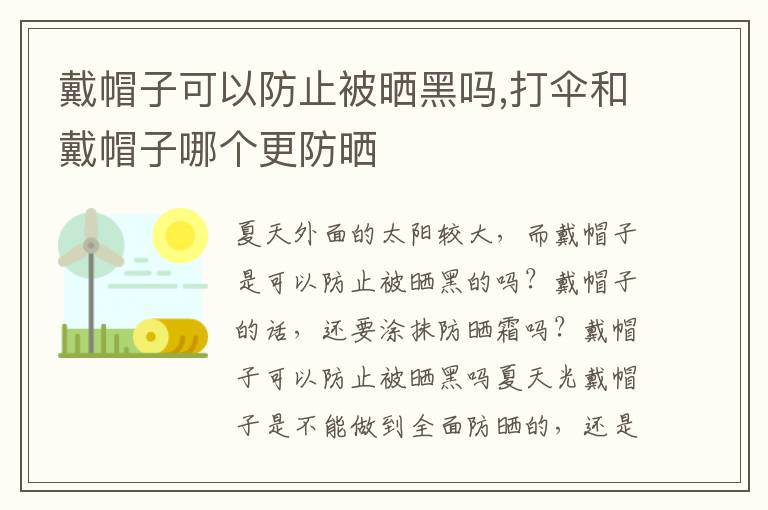 戴帽子可以防止被晒黑吗,打伞和戴帽子哪个更防晒

夏天外面的太阳较大，而戴帽子是可以防止被晒黑的吗？戴帽子的话，还要涂抹防晒霜吗？戴帽子可以防止被晒黑吗夏天光戴帽子是不能做到全面防晒的，还是